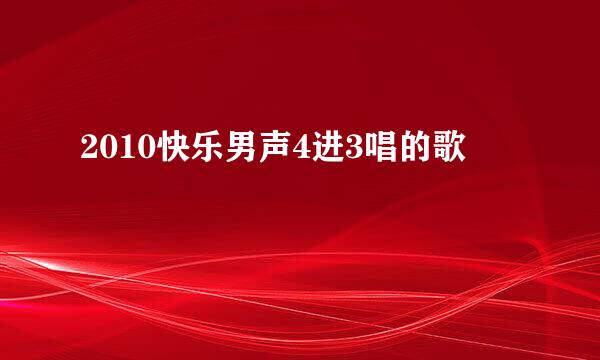 2010快乐男声4进3唱的歌